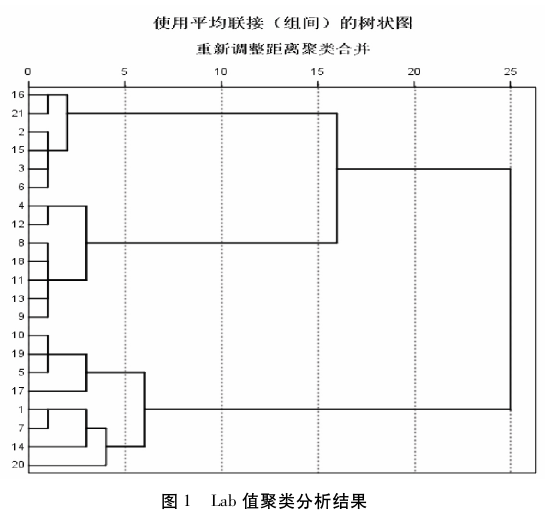 使用平均联接（组间）的树状图
重新调整距离聚类合并

0 5 10 15 20 25

16
21
2
15
3
6
4
12
8
18
11
13
9
10
19
5
17
1
7
14
20

图 1 Lab 值聚类分析结果